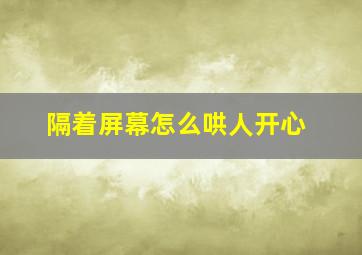 隔着屏幕怎么哄人开心